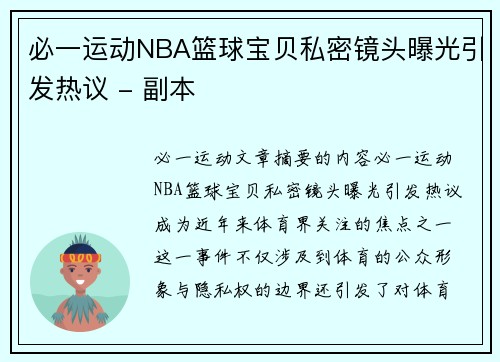 必一运动NBA篮球宝贝私密镜头曝光引发热议 - 副本

必一运动文章摘要的内容必一运动NBA篮球宝贝私密镜头曝光引发热议成为近年来体育界关注的焦点之一这一事件不仅涉及到体育的公众形象与隐私权的边界还引发了对体育